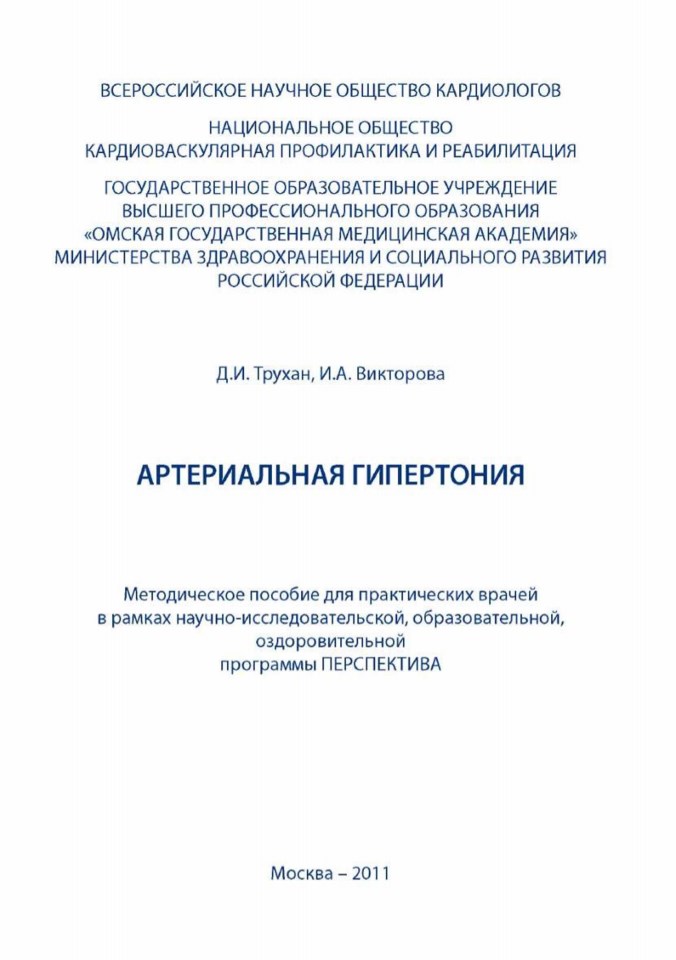 ВСЕРОССИЙСКОЕ НАУЧНОЕ ОБЩЕСТВО КАРДИОЛОГОВ

НАЦИОНАЛЬНОЕ ОБЩЕСТВО
КАРДИОВАСКУЛЯРНАЯ ПРОФИЛАКТИКА И РЕАБИЛИТАЦИЯ

ГОСУДАРСТВЕННОЕ ОБРАЗОВАТЕЛЬНОЕ УЧРЕЖДЕНИЕ
ВЫСШЕГО ПРОФЕССИОНАЛЬНОГО ОБРАЗОВАНИЯ
«ОМСКАЯ ГОСУДАРСТВЕННАЯ МЕДИЦИНСКАЯ АКАДЕМИЯ»
МИНИСТЕРСТВА ЗДРАВООХРАНЕНИЯ И СОЦИАЛЬНОГО РАЗВИТИЯ
РОССИЙСКОЙ ФЕДЕРАЦИИ

Д.И. Трухан, И.А. Викторова

АРТЕРИАЛЬНАЯ ГИПЕРТОНИЯ

Методическое пособие для практических врачей
в рамках научно-исследовательской, образовательной,
оздоровительной
программы ПЕРСПЕКТИВА

Москва – 2011